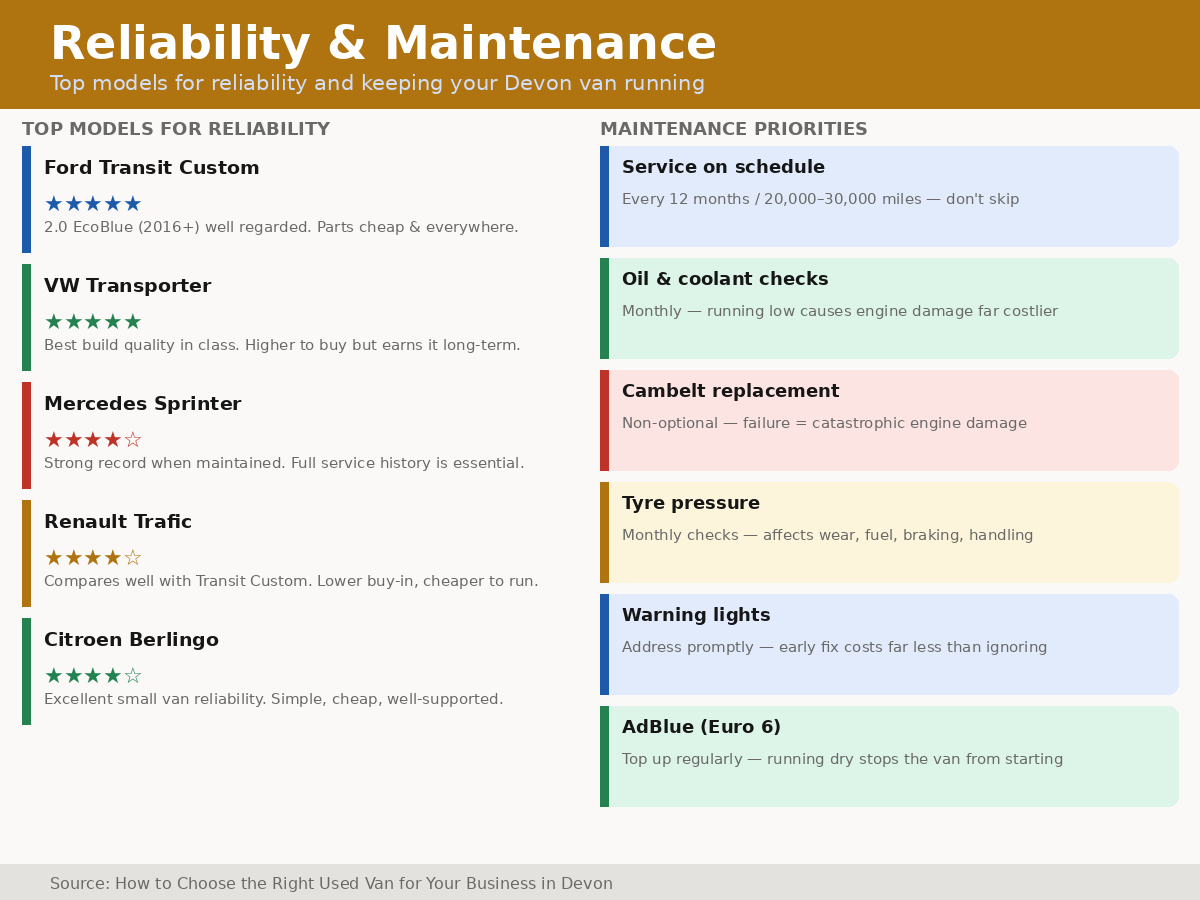 Reliability & Maintenance
Top models for reliability and keeping your Devon van running

TOP MODELS FOR RELIABILITY

Ford Transit Custom
★★★★★
2.0 EcoBlue (2016+) well regarded. Parts cheap & everywhere.

VW Transporter
★★★★★
Best build quality in class. Higher to buy but earns it long-term.

Mercedes Sprinter
★★★★☆
Strong record when maintained. Full service history is essential.

Renault Trafic
★★★★☆
Compares well with Transit Custom. Lower buy-in, cheaper to run.

Citroen Berlingo
★★★★☆
Excellent small van reliability. Simple, cheap, well-supported.

MAINTENANCE PRIORITIES

Service on schedule
Every 12 months / 20,000–30,000 miles — don't skip

Oil & coolant checks
Monthly — running low causes engine damage far costlier

Cambelt replacement
Non-optional — failure = catastrophic engine damage

Tyre pressure
Monthly checks — affects wear, fuel, braking, handling

Warning lights
Address promptly — early fix costs far less than ignoring

AdBlue (Euro 6)
Top up regularly — running dry stops the van from starting

Source: How to Choose the Right Used Van for Your Business in Devon